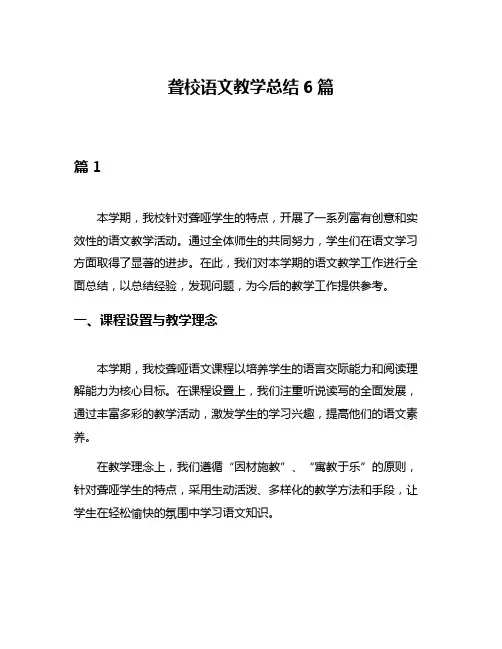 聋校语文教学总结 6 篇

篇 1

本学期，我校针对聋哑学生的特点，开展了一系列富有创意和实效性的语文教学活动。通过全体师生的共同努力，学生们在语文学习方面取得了显著的进步。在此，我们对本学期的语文教学工作进行全面总结，以总结经验，发现问题，为今后的教学工作提供参考。

一、课程设置与教学理念

本学期，我校聋哑语文课程以培养学生的语言交际能力和阅读理解能力为核心目标。在课程设置上，我们注重听说读写的全面发展，通过丰富多彩的教学活动，激发学生的学习兴趣，提高他们的语文素养。

在教学理念上，我们遵循“因材施教”、“寓教于乐”的原则，针对聋哑学生的特点，采用生动活泼、多样化的教学方法和手段，让学生在轻松愉快的氛围中学习语文知识。